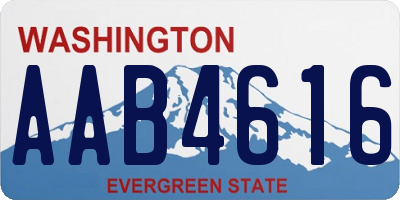 WASHINGTON
AAB4616
EVERGREEN STATE